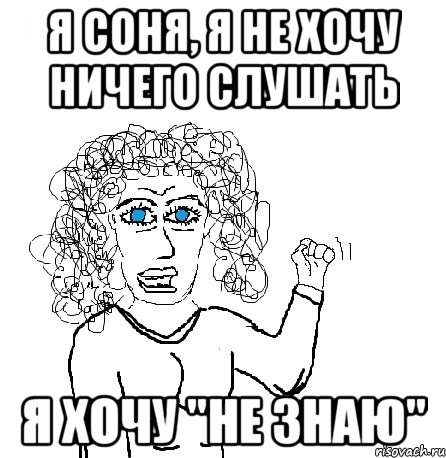 Я СОНЯ, Я НЕ ХОЧУ НИЧЕГО СЛУШАТЬ

Я ХОЧУ "НЕ ЗНАЮ"

risovach.ru